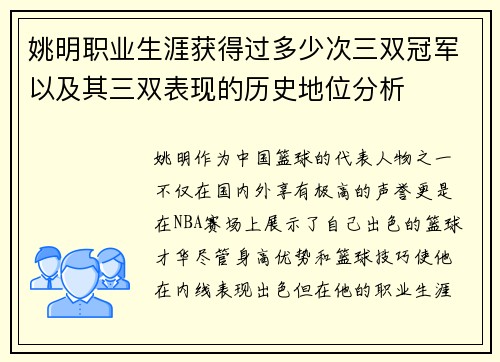 姚明职业生涯获得过多少次三双冠军以及其三双表现的历史地位分析

姚明作为中国篮球的代表人物之一不仅在国内外享有极高的声誉更是在NBA赛场上展示了自己出色的篮球才华尽管身高优势和篮球技巧使他在内线表现出色但在他的职业生涯